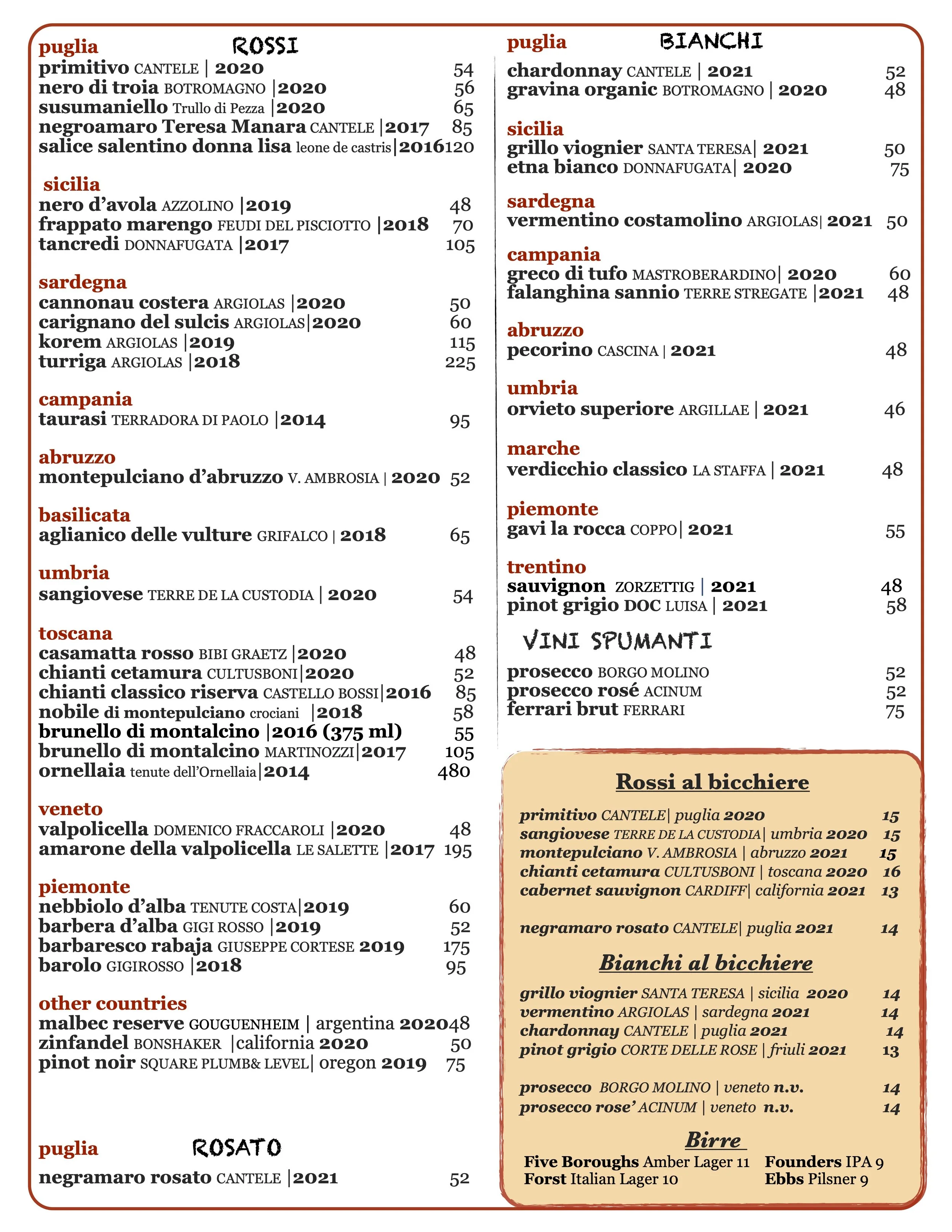 puglia ROSSI
primitivo CANTELE | 2020 54
nero di troia BOTROMAGNO |2020 56
susumaniello Trullo di Pezza |2020 65
negroamaro Teresa Manara CANTELE |2017 85
salice salentino donna lisa leone de castris|2016 120

sicilia
nero d'avola AZZOLINO |2019 48
frappato marengo FEUDI DEL PISCIOTTO |2018 70
tancredi DONNAFUGATA |2017 105

sardegna
cannonau costera ARGIOLAS |2020 50
carignano del sulcis ARGIOLAS|2020 60
korem ARGIOLAS |2019 115
turriga ARGIOLAS |2018 225

campania
taurasi TERRADORA DI PAOLO |2014 95

abruzzo
montepulciano d'abruzzo V. AMBROSIA | 2020 52

basilicata
aglianico delle vulture GRIFALCO | 2018 65

umbria
sangiovese TERRE DE LA CUSTODIA | 2020 54

toscana
casamatta rosso BIBI GRAETZ |2020 48
chianti cetamura CULTUSBONI|2020 52
chianti classico riserva CASTELLO BOSSI|2016 85
nobile di montepulciano crociani |2018 58
brunello di montalcino |2016 (375 ml) 55
brunello di montalcino MARTINOZZI|2017 105
ornellaia tenute dell'Ornellaia|2014 480

veneto
valpolicella DOMENICO FRACCAROLI |2020 48
amarone della valpolicella LE SALETTE |2017 195

piemonte
nebbiolo d'alba TENUTE COSTA|2019 60
barbera d'alba GIGI ROSSO |2019 52
barbaresco rabaja GIUSEPPE CORTESE 2019 175
barolo GIGIROSSO |2018 95

other countries
malbec reserve GOUGUENHEIM | argentina 2020 48
zinfandel BONSHAKER |california 2020 50
pinot noir SQUARE PLUMB& LEVEL| oregon 2019 75

puglia ROSATO
negramaro rosato CANTELE |2021 52

puglia BIANCHI
chardonnay CANTELE | 2021 52
gravina organic BOTROMAGNO | 2020 48

sicilia
grillo viognier SANTA TERESA| 2021 50
etna bianco DONNAFUGATA| 2020 75

sardegna
vermentino costamolino ARGIOLAS| 2021 50

campania
greco di tufo MASTROBERARDINO| 2020 60
falanghina sannio TERRE STREGATE |2021 48

abruzzo
pecorino CASCINA | 2021 48

umbria
orvieto superiore ARGILLAE | 2021 46

marche
verdicchio classico LA STAFFA | 2021 48

piemonte
gavi la rocca COPPO| 2021 55

trentino
sauvignon ZORZETTIG | 2021 48
pinot grigio DOC LUISA | 2021 58

VINI SPUMANTI
prosecco BORGO MOLINO 52
prosecco rosé ACINUM 52
ferrari brut FERRARI 75

Rossi al bicchiere
primitivo CANTELE| puglia 2020 15
sangiovese TERRE DE LA CUSTODIA| umbria 2020 15
montepulciano V. AMBROSIA | abruzzo 2021 15
chianti cetamura CULTUSBONI | toscana 2020 16
cabernet sauvignon CARDIFF| california 2021 13

negramaro rosato CANTELE| puglia 2021 14

Bianchi al bicchiere
grillo viognier SANTA TERESA | sicilia 2020 14
vermentino ARGIOLAS | sardegna 2021 14
chardonnay CANTELE | puglia 2021 14
pinot grigio CORTE DELLE ROSE | friuli 2021 13

prosecco BORGO MOLINO | veneto n.v. 14
prosecco rose' ACINUM | veneto n.v. 14

Birre
Five Boroughs Amber Lager 11
Forst Italian Lager 10
Founders IPA 9
Ebbs Pilsner 9